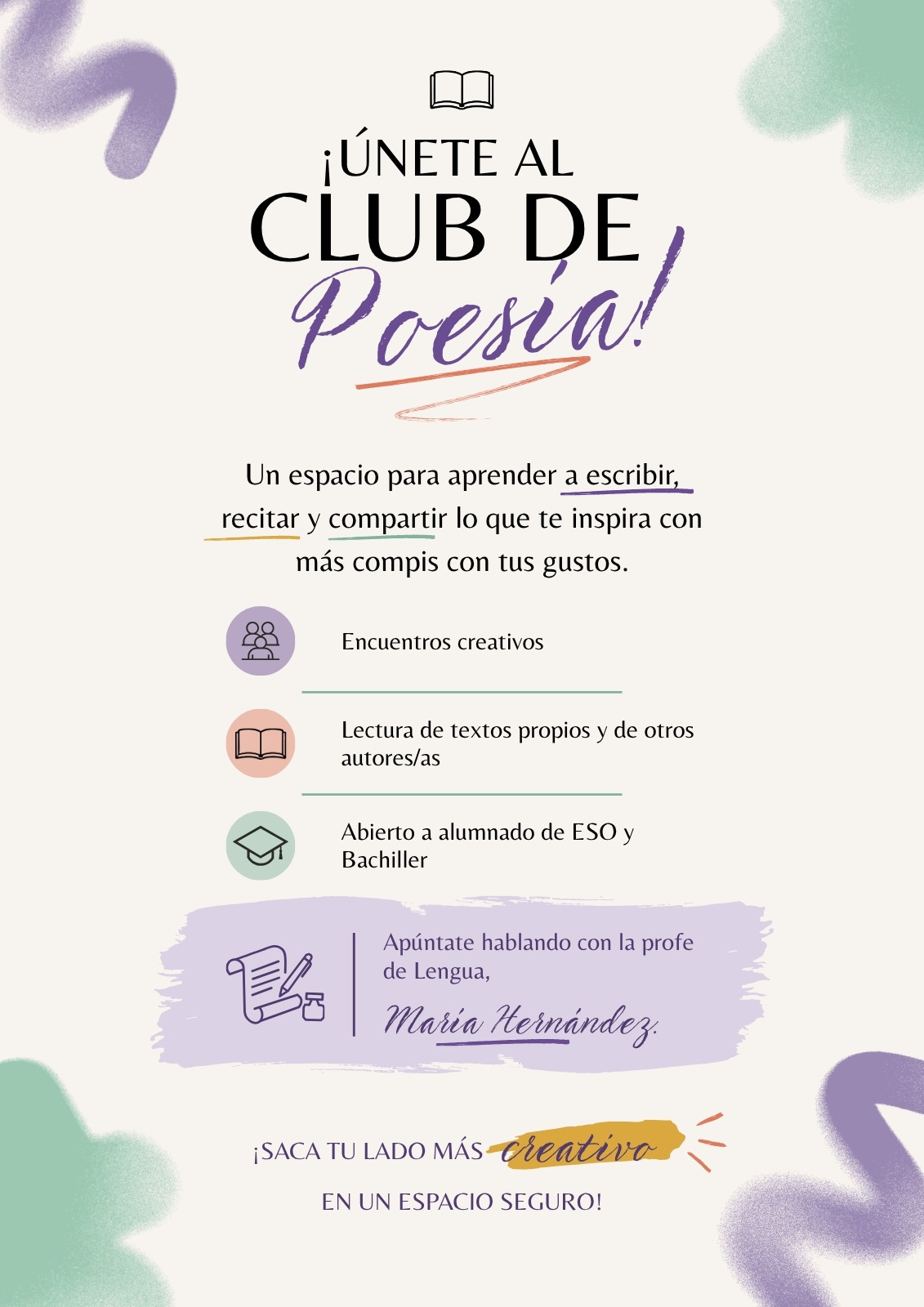 ¡ÚNETE AL
CLUB DE
Poesía!

Un espacio para aprender a escribir, recitar y compartir lo que te inspira con más compis con tus gustos.

Encuentros creativos

Lectura de textos propios y de otros autores/as

Abierto a alumnado de ESO y Bachiller

Apúntate hablando con la profe de Lengua,

María Hernández.

¡SACA TU LADO MÁS creativo
EN UN ESPACIO SEGURO!